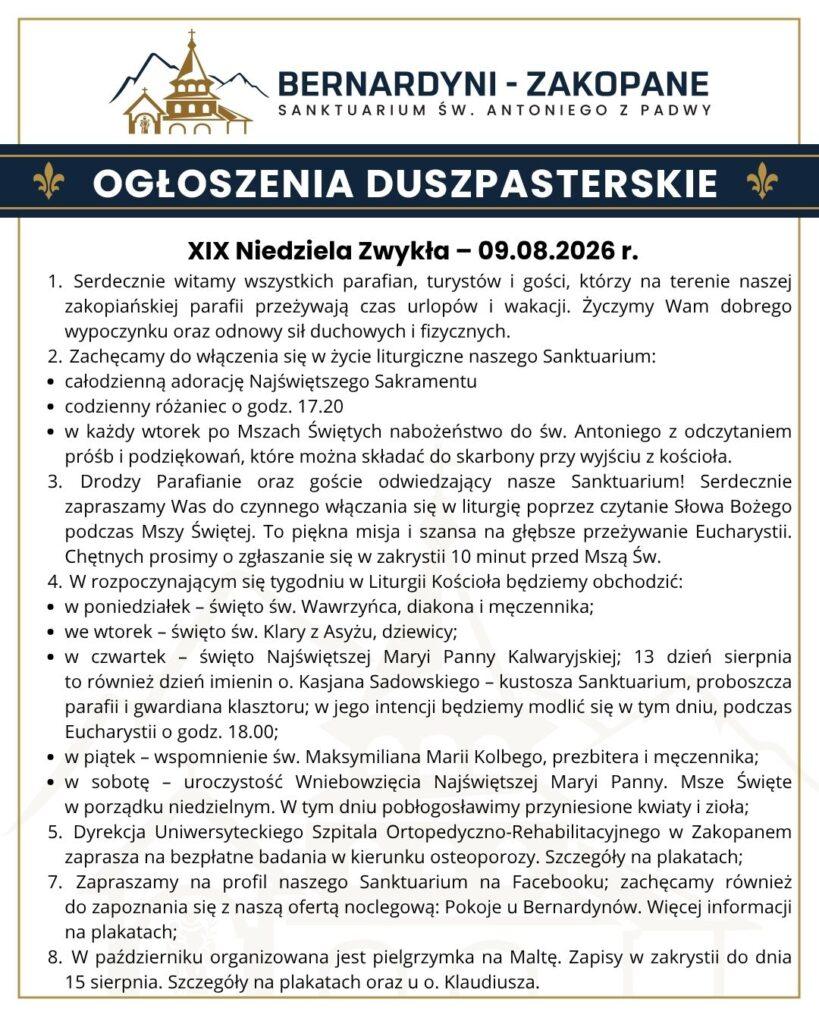 BERNARDYNI - ZAKOPANE
SANKTUARIUM ŚW. ANTONIEGO Z PADWY

OGŁOSZENIA DUSZPASTERSKIE

XIX Niedziela Zwykła – 09.08.2026 r.

1. Serdecznie witamy wszystkich parafian, turystów i gości, którzy na terenie naszej zakopiańskiej parafii przeżywają czas urlopów i wakacji. Życzymy Wam dobrego wypoczynku oraz odnowy sił duchowych i fizycznych.
2. Zachęcamy do włączenia się w życie liturgiczne naszego Sanktuarium:
• całodzienną adorację Najświętszego Sakramentu
• codzienny różaniec o godz. 17.20
• w każdy wtorek po Mszach Świętych nabożeństwo do św. Antoniego z odczytaniem próśb i podziękowań, które można składać do skarbony przy wyjściu z kościoła.
3. Drodzy Parafianie oraz goście odwiedzający nasze Sanktuarium! Serdecznie zapraszamy Was do czynnego włączania się w liturgię poprzez czytanie Słowa Bożego podczas Mszy Świętej. To piękna misja i szansa na głębsze przeżywanie Eucharystii. Chętnych prosimy o zgłaszanie się w zakrystii 10 minut przed Mszą Św.
4. W rozpoczynającym się tygodniu w Liturgii Kościoła będziemy obchodzić:
• w poniedziałek – święto św. Wawrzyńca, diakona i męczennika;
• we wtorek – święto św. Klary z Asyżu, dziewicy;
• w czwartek – święto Najświętszej Maryi Panny Kalwaryjskiej; 13 dzień sierpnia to również dzień imienin o. Kasjana Sadowskiego – kustosza Sanktuarium, proboszcza parafii i gwardiana klasztoru; w jego intencji będziemy modlić się w tym dniu, podczas Eucharystii o godz. 18.00;
• w piątek – wspomnienie św. Maksymiliana Marii Kolbego, prezbitera i męczennika;
• w sobotę – uroczystość Wniebowzięcia Najświętszej Maryi Panny. Msze Święte w porządku niedzielnym. W tym dniu pobłogosławimy przyniesione kwiaty i zioła;
5. Dyrekcja Uniwersyteckiego Szpitala Ortopedyczno-Rehabilitacyjnego w Zakopanem zaprasza na bezpłatne badania w kierunku osteoporozy. Szczegóły na plakatach;
7. Zapraszamy na profil naszego Sanktuarium na Facebooku; zachęcamy również do zapoznania się z naszą ofertą noclegową: Pokoje u Bernardynów. Więcej informacji na plakatach;
8. W październiku organizowana jest pielgrzymka na Maltę. Zapisy w zakrystii do dnia 15 sierpnia. Szczegóły na plakatach oraz u o. Klaudiusza.